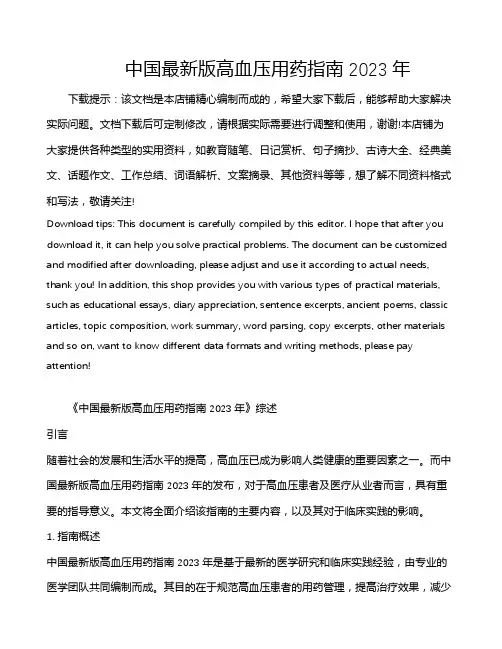 中国最新版高血压用药指南 2023 年

下载提示：该文档是本店铺精心编制而成的，希望大家下载后，能够帮助大家解决实际问题。文档下载后可定制修改，请根据实际需要进行调整和使用，谢谢!本店铺为大家提供各种类型的实用资料，如教育随笔、日记赏析、句子摘抄、古诗大全、经典美文、话题作文、工作总结、词语解析、文案摘录、其他资料等等，想了解不同资料格式和写法，敬请关注!

Download tips: This document is carefully compiled by this editor. I hope that after you download it, it can help you solve practical problems. The document can be customized and modified after downloading, please adjust and use it according to actual needs, thank you! In addition, this shop provides you with various types of practical materials, such as educational essays, diary appreciation, sentence excerpts, ancient poems, classic articles, topic composition, work summary, word parsing, copy excerpts, other materials and so on, want to know different data formats and writing methods, please pay attention!

《中国最新版高血压用药指南 2023 年》综述

引言

随着社会的发展和生活水平的提高，高血压已成为影响人类健康的重要因素之一。而中国最新版高血压用药指南 2023 年的发布，对于高血压患者及医疗从业者而言，具有重要的指导意义。本文将全面介绍该指南的主要内容，以及其对于临床实践的影响。

1. 指南概述

中国最新版高血压用药指南 2023 年是基于最新的医学研究和临床实践经验，由专业的医学团队共同编制而成。其目的在于规范高血压患者的用药管理，提高治疗效果，减少